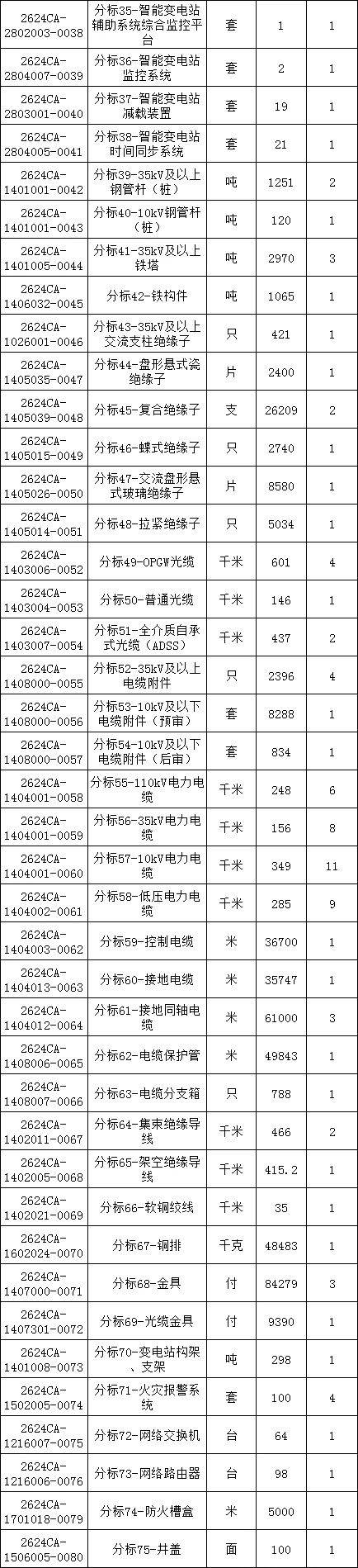 | 2624CA-2802003-0038 | 分标35-智能变电站辅助系统综合监控平台 | 套 | 1 | 1 |
|---|---|---|---|---|
| 2624CA-2804007-0039 | 分标36-智能变电站监控系统 | 套 | 2 | 1 |
| 2624CA-2803001-0040 | 分标37-智能变电站减载装置 | 套 | 19 | 1 |
| 2624CA-2804005-0041 | 分标38-智能变电站时间同步系统 | 套 | 21 | 1 |
| 2624CA-1401001-0042 | 分标39-35kV及以上钢管杆（桩） | 吨 | 1251 | 2 |
| 2624CA-1401001-0043 | 分标40-10kV钢管杆（桩） | 吨 | 120 | 1 |
| 2624CA-1401005-0044 | 分标41-35kV及以上铁塔 | 吨 | 2970 | 3 |
| 2624CA-1406032-0045 | 分标42-铁构件 | 吨 | 1065 | 1 |
| 2624CA-1026001-0046 | 分标43-35kV及以上交流支柱绝缘子 | 只 | 421 | 1 |
| 2624CA-1405035-0047 | 分标44-盘形悬式瓷绝缘子 | 片 | 2400 | 1 |
| 2624CA-1405039-0048 | 分标45-复合绝缘子 | 支 | 26209 | 2 |
| 2624CA-1405015-0049 | 分标46-蝶式绝缘子 | 只 | 2740 | 1 |
| 2624CA-1405026-0050 | 分标47-交流盘形悬式玻璃绝缘子 | 片 | 8580 | 1 |
| 2624CA-1405014-0051 | 分标48-拉紧绝缘子 | 只 | 5034 | 1 |
| 2624CA-1403006-0052 | 分标49-OPGW光缆 | 千米 | 601 | 4 |
| 2624CA-1403004-0053 | 分标50-普通光缆 | 千米 | 146 | 1 |
| 2624CA-1403007-0054 | 分标51-全介质自承式光缆（ADSS） | 千米 | 437 | 2 |
| 2624CA-1408000-0055 | 分标52-35kV及以上电缆附件 | 只 | 2396 | 4 |
| 2624CA-1408000-0056 | 分标53-10kV及以下电缆附件（预审） | 套 | 8288 | 1 |
| 2624CA-1408000-0057 | 分标54-10kV及以下电缆附件（后审） | 套 | 834 | 1 |
| 2624CA-1404001-0058 | 分标55-110kV电力电缆 | 千米 | 248 | 6 |
| 2624CA-1404001-0059 | 分标56-35kV电力电缆 | 千米 | 156 | 8 |
| 2624CA-1404001-0060 | 分标57-10kV电力电缆 | 千米 | 349 | 11 |
| 2624CA-1404002-0061 | 分标58-低压电力电缆 | 千米 | 285 | 9 |
| 2624CA-1404003-0062 | 分标59-控制电缆 | 米 | 36700 | 1 |
| 2624CA-1404013-0063 | 分标60-接地电缆 | 米 | 35747 | 1 |
| 2624CA-1404012-0064 | 分标61-接地同轴电缆 | 米 | 61000 | 3 |
| 2624CA-1408006-0065 | 分标62-电缆保护管 | 米 | 49843 | 1 |
| 2624CA-1408007-0066 | 分标63-电缆分支箱 | 只 | 788 | 1 |
| 2624CA-1402011-0067 | 分标64-集束绝缘导线 | 千米 | 466 | 2 |
| 2624CA-1402005-0068 | 分标65-架空绝缘导线 | 千米 | 415.2 | 1 |
| 2624CA-1402021-0069 | 分标66-软铜绞线 | 千米 | 35 | 1 |
| 2624CA-1602024-0070 | 分标67-铜排 | 千克 | 48483 | 1 |
| 2624CA-1407000-0071 | 分标68-金具 | 付 | 84279 | 3 |
| 2624CA-1407301-0072 | 分标69-光缆金具 | 付 | 9390 | 1 |
| 2624CA-1401008-0073 | 分标70-变电站构架、支架 | 吨 | 298 | 1 |
| 2624CA-1502005-0074 | 分标71-火灾报警系统 | 套 | 100 | 4 |
| 2624CA-1216007-0075 | 分标72-网络交换机 | 台 | 64 | 1 |
| 2624CA-1216006-0076 | 分标73-网络路由器 | 台 | 98 | 1 |
| 2624CA-1701018-0079 | 分标74-防火槽盒 | 米 | 5000 | 1 |
| 2624CA-1506005-0080 | 分标75-井盖 | 面 | 100 | 1 |